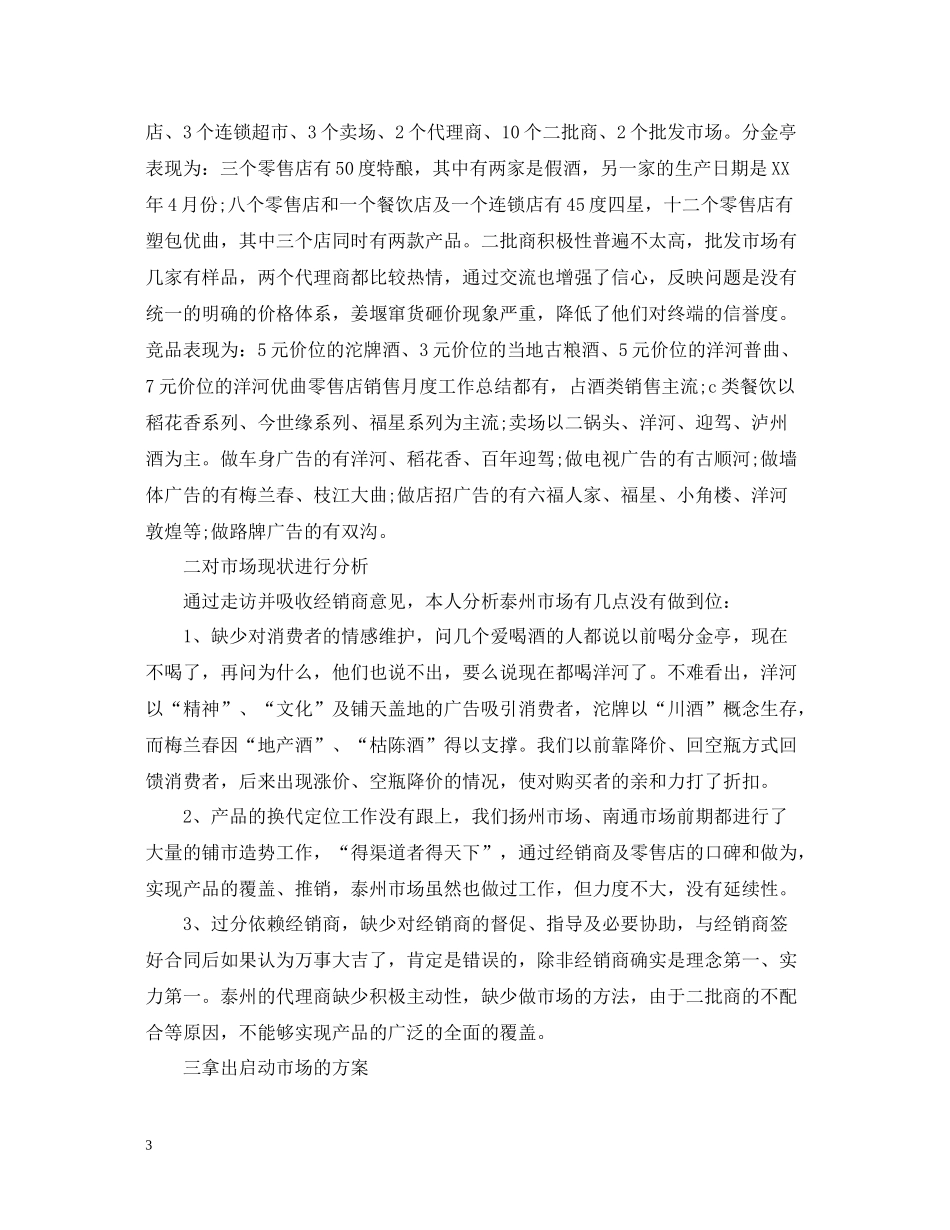 店、3个连锁超市、3个卖场、2个代理商、10个二批商、2个批发市场。分金亭表现为：三个零售店有50度特酿，其中有两家是假酒，另一家的生产日期是XX年4月份;八个零售店和一个餐饮店及一个连锁店有45度四星，十二个零售店有塑包优曲，其中三个店同时有两款产品。二批商积极性普遍不太高，批发市场有几家有样品，两个代理商都比较热情，通过交流也增强了信心，反映问题是没有统一的明确的价格体系，姜堰窜货砸价现象严重，降低了他们对终端的信誉度。竞品表现为：5元价位的沱牌酒、3元价位的当地古粮酒、5元价位的洋河普曲、7元价位的洋河优曲零售店销售月度工作总结都有，占酒类销售主流;c类餐饮以稻花香系列、今世缘系列、福星系列为主流;卖场以二锅头、洋河、迎驾、泸州酒为主。做车身广告的有洋河、稻花香、百年迎驾;做电视广告的有古顺河;做墙体广告的有梅兰春、枝江大曲;做店招广告的有六福人家、福星、小角楼、洋河敦煌等;做路牌广告的有双沟。

二对市场现状进行分析

通过走访并吸收经销商意见，本人分析泰州市场有几点没有做到位：

1、缺少对消费者的情感维护，问几个爱喝酒的人都说以前喝分金亭，现在不喝了，再问为什么，他们也说不出，要么说现在都喝洋河了。不难看出，洋河以“精神”、“文化”及铺天盖地的广告吸引消费者，沱牌以“川酒”概念生存，而梅兰春因“地产酒”、“枯陈酒”得以支撑。我们以前靠降价、回空瓶方式回馈消费者，后来出现涨价、空瓶降价的情况，使对购买者的亲和力打了折扣。

2、产品的换代定位工作没有跟上，我们扬州市场、南通市场前期都进行了大量的铺市造势工作，“得渠道者得天下”，通过经销商及零售店的口碑和做为，实现产品的覆盖、推销，泰州市场虽然也做过工作，但力度不大，没有延续性。

3、过分依赖经销商，缺少对经销商的督促、指导及必要协助，与经销商签好合同后如果认为万事大吉了，肯定是错误的，除非经销商确实是理念第一、实力第一。泰州的代理商缺少积极主动性，缺少做市场的方法，由于二批商的不配合等原因，不能够实现产品的广泛的全面的覆盖。

三拿出启动市场的方案

3